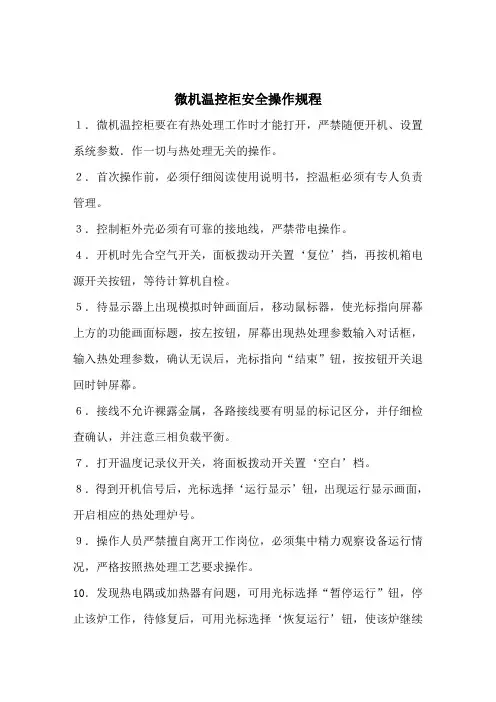 微机温控柜安全操作规程

1．微机温控柜要在有热处理工作时才能打开，严禁随便开机、设置系统参数．作一切与热处理无关的操作。

2．首次操作前，必须仔细阅读使用说明书，控温柜必须有专人负责管理。

3．控制柜外壳必须有可靠的接地线，严禁带电操作。

4．开机时先合空气开关，面板拨动开关置‘复位’挡，再按机箱电源开关按钮，等待计算机自检。

5．待显示器上出现模拟时钟画面后，移动鼠标器，使光标指向屏幕上方的功能画面标题，按左按钮，屏幕出现热处理参数输入对话框，输入热处理参数，确认无误后，光标指向“结束”钮，按按钮开关退回时钟屏幕。

6．接线不允许裸露金属，各路接线要有明显的标记区分，并仔细检查确认，并注意三相负载平衡。

7．打开温度记录仪开关，将面板拨动开关置‘空白’档。

8．得到开机信号后，光标选择‘运行显示’钮，出现运行显示画面，开启相应的热处理炉号。

9．操作人员严禁擅自离开工作岗位，必须集中精力观察设备运行情况，严格按照热处理工艺要求操作。

10．发现热电隅或加热器有问题，可用光标选择“暂停运行”钮，停止该炉工作，待修复后，可用光标选择‘恢复运行’钮，使该炉继续